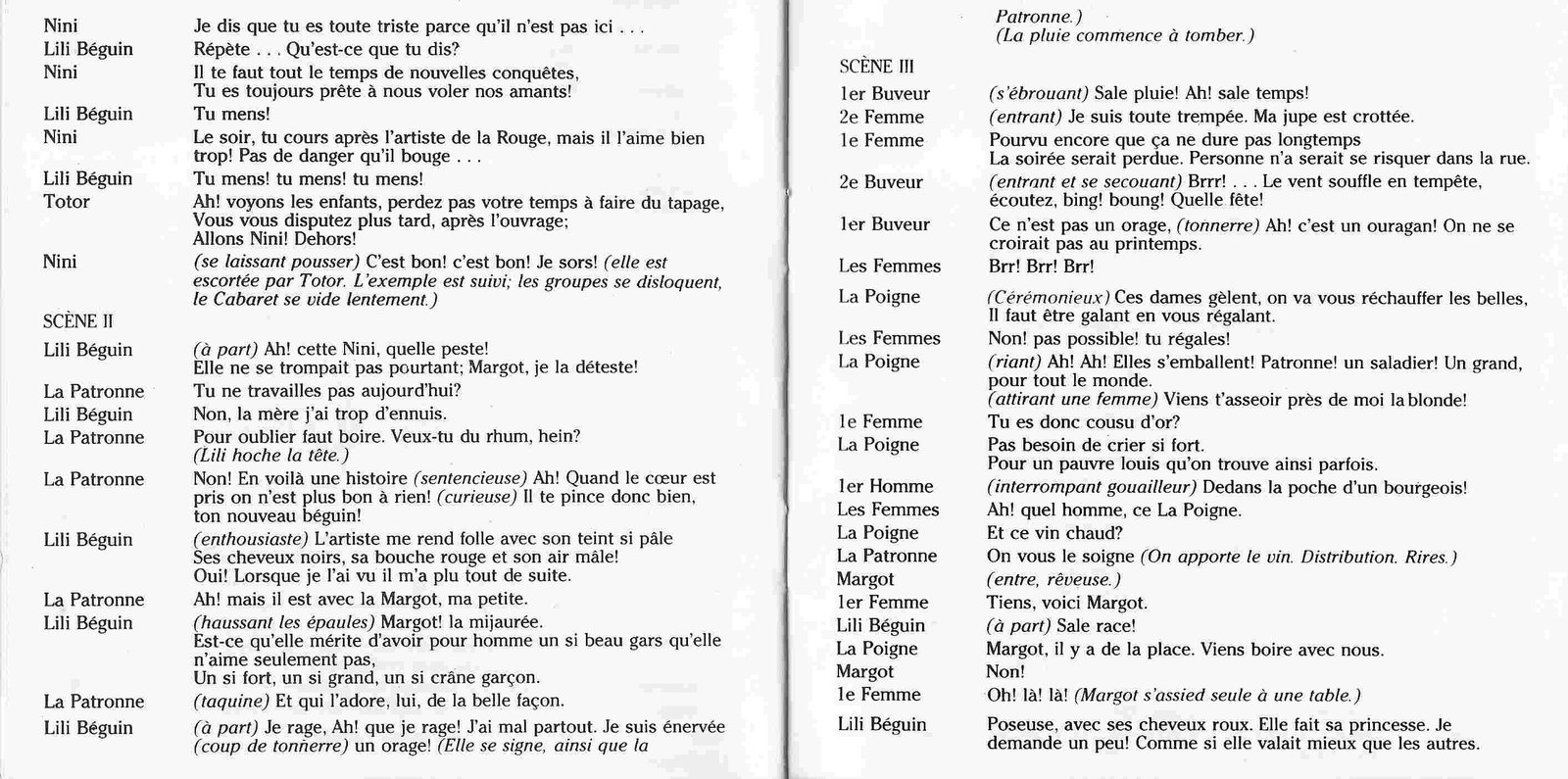 Nini	Je dis que tu es toute triste parce qu'il n'est pas ici . . .
Lili Béguin	Répète . . . Qu'est-ce que tu dis?
Nini	Il te faut tout le temps de nouvelles conquêtes,
Tu es toujours prête à nous voler nos amants!
Lili Béguin	Tu mens!
Nini	Le soir, tu cours après l'artiste de la Rouge, mais il l'aime bien trop! Pas de danger qu'il bouge . . .
Lili Béguin	Tu mens! tu mens! tu mens!
Totor	Ah! voyons les enfants, perdez pas votre temps à faire du tapage,
Vous vous disputez plus tard, après l'ouvrage;
Allons Nini! Dehors!
Nini	(se laissant pousser) C'est bon! c'est bon! Je sors! (elle est escortée par Totor. L'exemple est suivi; les groupes se disloquent, le Cabaret se vide lentement.)

SCÈNE II

Lili Béguin	(à part) Ah! cette Nini, quelle peste!
Elle ne se trompait pas pourtant; Margot, je la déteste!
La Patronne	Tu ne travailles pas aujourd'hui?
Lili Béguin	Non, la mère j'ai trop d'ennuis.
La Patronne	Pour oublier faut boire. Veux-tu du rhum, hein?
(Lili hoche la tête.)
La Patronne	Non! En voilà une histoire (sentencieuse) Ah! Quand le cœur est pris on n'est plus bon à rien! (curieuse) Il te pince donc bien, ton nouveau béguin!
Lili Béguin	(enthousiaste) L'artiste me rend folle avec son teint si pâle
Ses cheveux noirs, sa bouche rouge et son air mâle!
Oui! Lorsque je l'ai vu il m'a plu tout de suite.
La Patronne	Ah! mais il est avec la Margot, ma petite.
Lili Béguin	(haussant les épaules) Margot! la mijaurée.
Est-ce qu'elle mérite d'avoir pour homme un si beau gars qu'elle n'aime seulement pas,
Un si fort, un si grand, un si crâne garçon.
La Patronne	(taquine) Et qui l'adore, lui, de la belle façon.
Lili Béguin	(à part) Je rage, Ah! que je rage! J'ai mal partout. Je suis énervée (coup de tonnerre) un orage! (Elle se signe, ainsi que la Patronne.)
(La pluie commence à tomber.)

SCÈNE III

1er Buveur	(s'ébrouant) Sale pluie! Ah! sale temps!
2e Femme	(entrant) Je suis toute trempée. Ma jupe est crottée.
1e Femme	Pourvu encore que ça ne dure pas longtemps
La soirée serait perdue. Personne n'a serait se risquer dans la rue.
2e Buveur	(entrant et se secouant) Brrr! . . . Le vent souffle en tempête, écoutez, bing! boung! Quelle fête!
1er Buveur	Ce n'est pas un orage, (tonnerre) Ah! c'est un ouragan! On ne se croirait pas au printemps.
Les Femmes	Brr! Brr! Brr!
La Poigne	(Cérémonieux) Ces dames gèlent, on va vous réchauffer les belles,
Il faut être galant en vous régalant.
Les Femmes	Non! pas possible! tu régales!
La Poigne	(riant) Ah! Ah! Elles s'emballent! Patronne! un saladier! Un grand, pour tout le monde.
(attirant une femme) Viens t'asseoir près de moi la blonde!
1e Femme	Tu es donc cousu d'or?
La Poigne	Pas besoin de crier si fort.
Pour un pauvre louis qu'on trouve ainsi parfois.
1er Homme	(interrompant gouailleur) Dedans la poche d'un bourgeois!
Les Femmes	Ah! quel homme, ce La Poigne.
La Poigne	Et ce vin chaud?
La Patronne	On vous le soigne (On apporte le vin. Distribution. Rires.)
Margot	(entre, rêveuse.)
1er Femme	Tiens, voici Margot.
Lili Béguin	(à part) Sale race!
La Poigne	Margot, il y a de la place. Viens boire avec nous.
Margot	Non!
1e Femme	Oh! là! là! (Margot s'assied seule à une table.)
Lili Béguin	Poseuse, avec ses cheveux roux. Elle fait sa princesse. Je demande un peu! Comme si elle valait mieux que les autres.